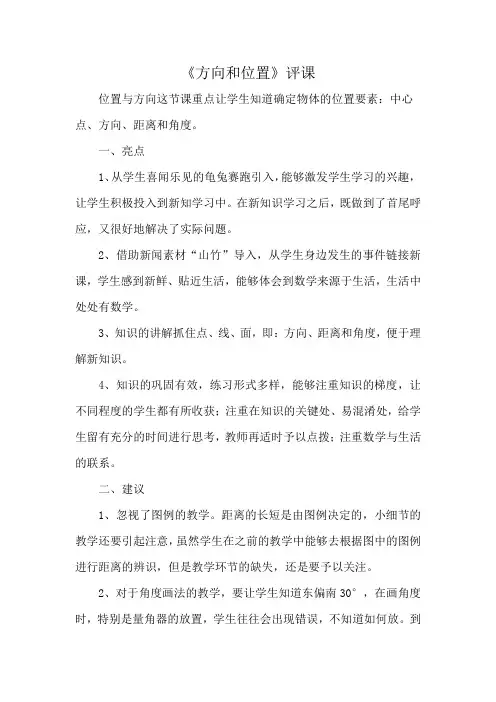 《方向和位置》评课

位置与方向这节课重点让学生知道确定物体的位置要素：中心点、方向、距离和角度。

一、亮点

1、从学生喜闻乐见的龟兔赛跑引入，能够激发学生学习的兴趣，让学生积极投入到新知学习中。在新知识学习之后，既做到了首尾呼应，又很好地解决了实际问题。

2、借助新闻素材“山竹”导入，从学生身边发生的事件链接新课，学生感到新鲜、贴近生活，能够体会到数学来源于生活，生活中处处有数学。

3、知识的讲解抓住点、线、面，即：方向、距离和角度，便于理解新知识。

4、知识的巩固有效，练习形式多样，能够注重知识的梯度，让不同程度的学生都有所收获；注重在知识的关键处、易混淆处，给学生留有充分的时间进行思考，教师再适时予以点拨；注重数学与生活的联系。

二、建议

1、忽视了图例的教学。距离的长短是由图例决定的，小细节的教学还要引起注意，虽然学生在之前的教学中能够去根据图中的图例进行距离的辨识，但是教学环节的缺失，还是要予以关注。

2、对于角度画法的教学，要让学生知道东偏南 30°，在画角度时，特别是量角器的放置，学生往往会出现错误，不知道如何放。到